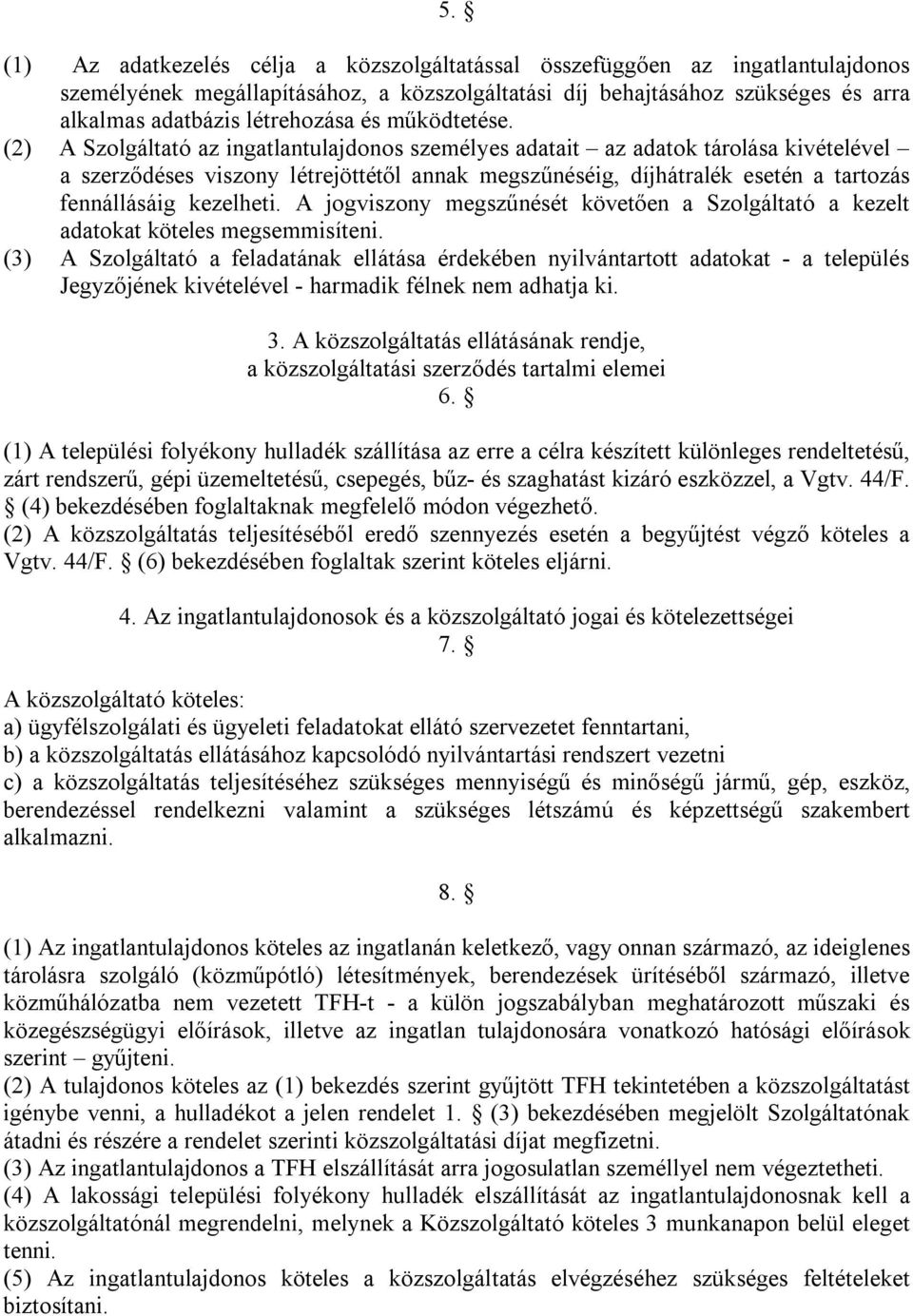 5. §

(1) Az adatkezelés célja a közszolgáltatással összefüggően az ingatlantulajdonos személyének megállapításához, a közszolgáltatási díj behajtásához szükséges és arra alkalmas adatbázis létrehozása és működtetése.
(2) A Szolgáltató az ingatlantulajdonos személyes adatait – az adatok tárolása kivételével – a szerződéses viszony létrejöttétől annak megszűnéséig, díjhátralék esetén a tartozás fennállásáig kezelheti. A jogviszony megszűnését követően a Szolgáltató a kezelt adatokat köteles megsemmisíteni.
(3) A Szolgáltató a feladatának ellátása érdekében nyilvántartott adatokat - a település Jegyzőjének kivételével - harmadik félnek nem adhatja ki.

3. A közszolgáltatás ellátásának rendje, a közszolgáltatási szerződés tartalmi elemei
6. §

(1) A települési folyékony hulladék szállítása az erre a célra készített különleges rendeltetésű, zárt rendszerű, gépi üzemeltetésű, csepegés, bűz- és szaghatást kizáró eszközzel, a Vgtv. 44/F. § (4) bekezdésében foglaltaknak megfelelő módon végezhető.
(2) A közszolgáltatás teljesítéséből eredő szennyezés esetén a begyűjtést végző köteles a Vgtv. 44/F. § (6) bekezdésében foglaltak szerint köteles eljárni.

4. Az ingatlantulajdonosok és a közszolgáltató jogai és kötelezettségei
7. §

A közszolgáltató köteles:
a) ügyfélszolgálati és ügyeleti feladatokat ellátó szervezetet fenntartani,
b) a közszolgáltatás ellátásához kapcsolódó nyilvántartási rendszert vezetni
c) a közszolgáltatás teljesítéséhez szükséges mennyiségű és minőségű jármű, gép, eszköz, berendezéssel rendelkezni valamint a szükséges létszámú és képzettségű szakembert alkalmazni.

8. §

(1) Az ingatlantulajdonos köteles az ingatlanán keletkező, vagy onnan származó, az ideiglenes tárolásra szolgáló (közműpótló) létesítmények, berendezések ürítéséből származó, illetve közműhálózatba nem vezetett TFH-t - a külön jogszabályban meghatározott műszaki és közegészségügyi előírások, illetve az ingatlan tulajdonosára vonatkozó hatósági előírások szerint – gyűjteni.
(2) A tulajdonos köteles az (1) bekezdés szerint gyűjtött TFH tekintetében a közszolgáltatást igénybe venni, a hulladékot a jelen rendelet 1. § (3) bekezdésében megjelölt Szolgáltatónak átadni és részére a rendelet szerinti közszolgáltatási díjat megfizetni.
(3) Az ingatlantulajdonos a TFH elszállítását arra jogosulatlan személlyel nem végeztetheti.
(4) A lakossági települési folyékony hulladék elszállítását az ingatlantulajdonosnak kell a közszolgáltatónál megrendelni, melynek a Közszolgáltató köteles 3 munkanapon belül eleget tenni.
(5) Az ingatlantulajdonos köteles a közszolgáltatás elvégzéséhez szükséges feltételeket biztosítani.